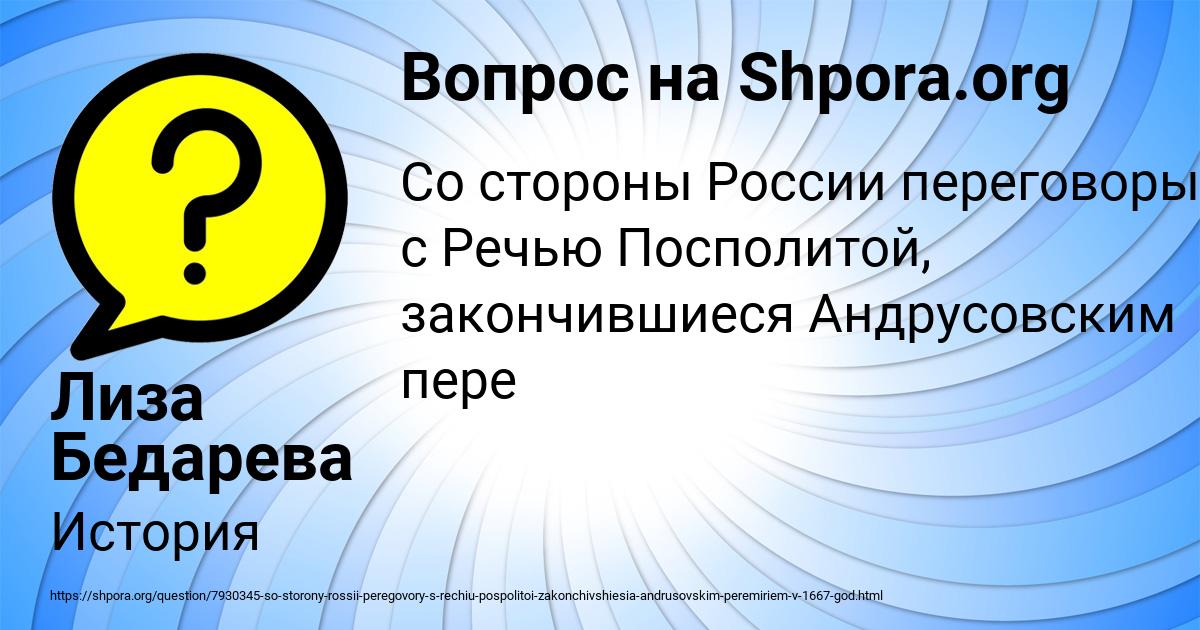 Вопрос на Shpora.org

Со стороны России переговоры с Речью Посполитой, закончившиеся Андрусовским пере

Лиза Бедарева

История

https://shpora.org/question/7930345-so-storony-rossii-peregovory-s-rechiu-pospolitoi-zakonchivshiesia-andrusovskim-peremiriem-v-1667-god.html